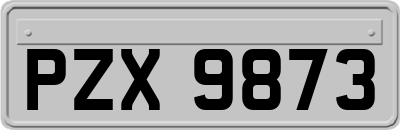 PZX 9873